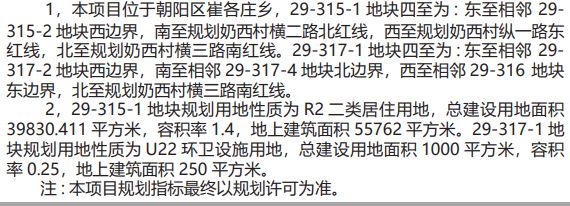 1，本项目位于朝阳区崔各庄乡，29-315-1 地块四至为：东至相邻 29-315-2 地块西边界，南至规划奶西村横二路北红线，西至规划奶西村纵一路东红线，北至规划奶西村横三路南红线。29-317-1 地块四至为：东至相邻 29-317-2 地块西边界，南至相邻 29-317-4 地块北边界，西至相邻 29-316 地块东边界，北至规划奶西村横三路南红线。

2，29-315-1 地块规划用地性质为 R2 二类居住用地，总建设用地面积 39830.411 平方米，容积率 1.4，地上建筑面积 55762 平方米。29-317-1 地块规划用地性质为 U22 环卫设施用地，总建设用地面积 1000 平方米，容积率 0.25，地上建筑面积 250 平方米。

注：本项目规划指标最终以规划许可为准。